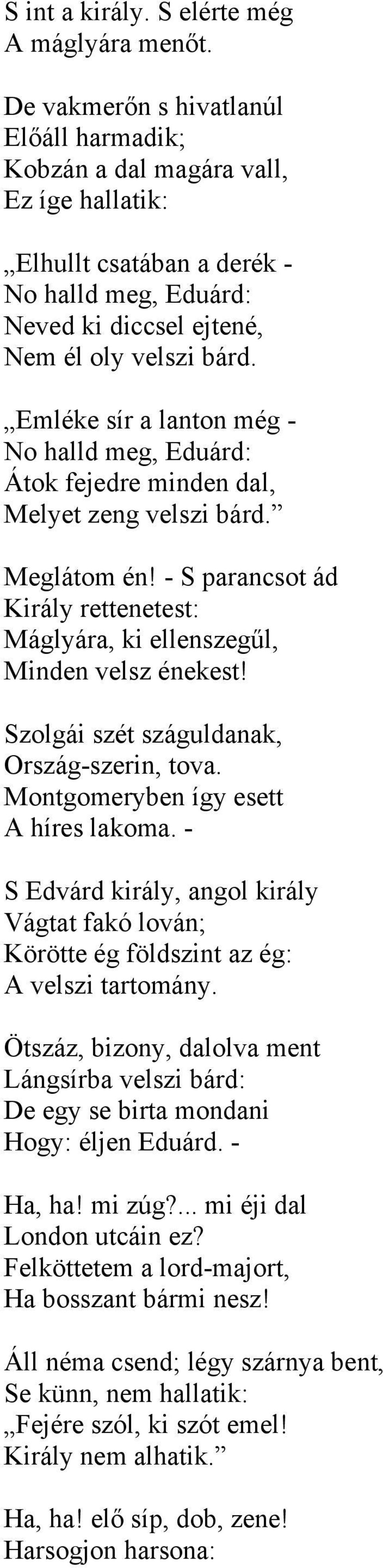 S int a király. S elérte még
A máglyára menőt.

De vakmerőn s hivatlanúl
Előáll harmadik;
Kobzán a dal magára vall,
Ez íge hallatik:

„Elhullt csatában a derék -
No halld meg, Eduárd:
Neved ki diccsel ejtené,
Nem él oly velszi bárd.

„Emléke sír a lanton még -
No halld meg, Eduárd:
Átok fejedre minden dal,
Melyet zeng velszi bárd.”

Meglátom én! - S parancsot ád
Király rettenetest:
Máglyára, ki ellenszegűl,
Minden velsz énekest!

Szolgái szét száguldanak,
Ország-szerin, tova.
Montgomeryben így esett
A híres lakoma. -

S Edvárd király, angol király
Vágtat fakó lován;
Körötte ég földszint az ég:
A velszi tartomány.

Ötszáz, bizony, dalolva ment
Lángsírba velszi bárd:
De egy se birta mondani
Hogy: éljen Eduárd. -

Ha, ha! mi zúg?... mi éji dal
London utcáin ez?
Felköttetem a lord-majort,
Ha bosszant bármi nesz!

Áll néma csend; légy szárnya bent,
Se künn, nem hallatik:
„Fejére szól, ki szót emel!
Király nem alhatik.”

Ha, ha! elő síp, dob, zene!
Harsogjon harsona: